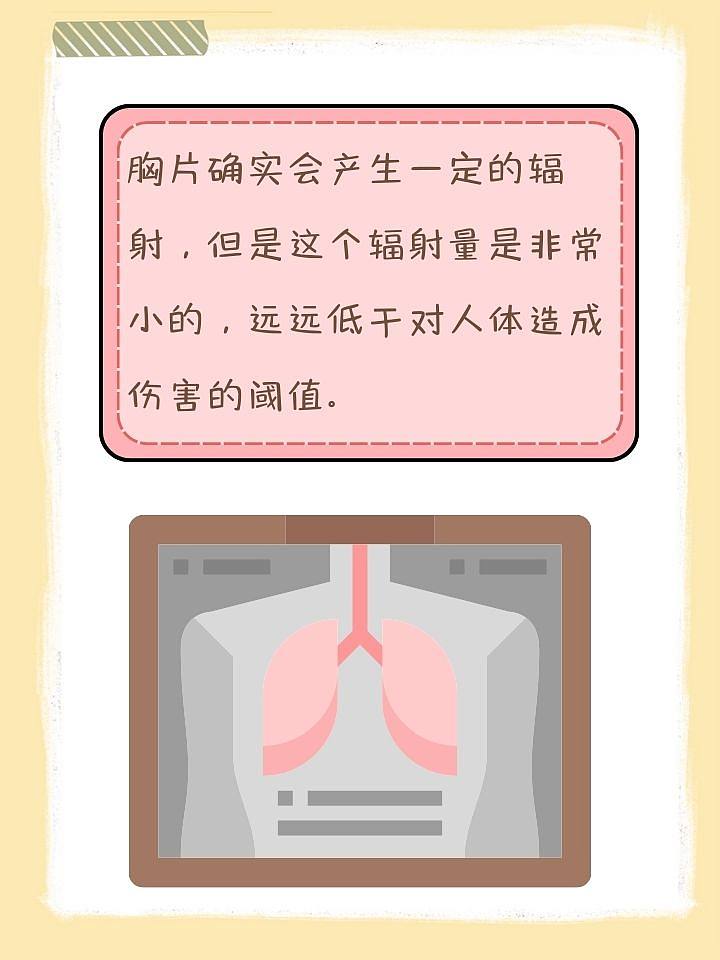 胸片确实会产生一定的辐射，但是这个辐射量是非常小的，远远低于对人体造成伤害的阈值。